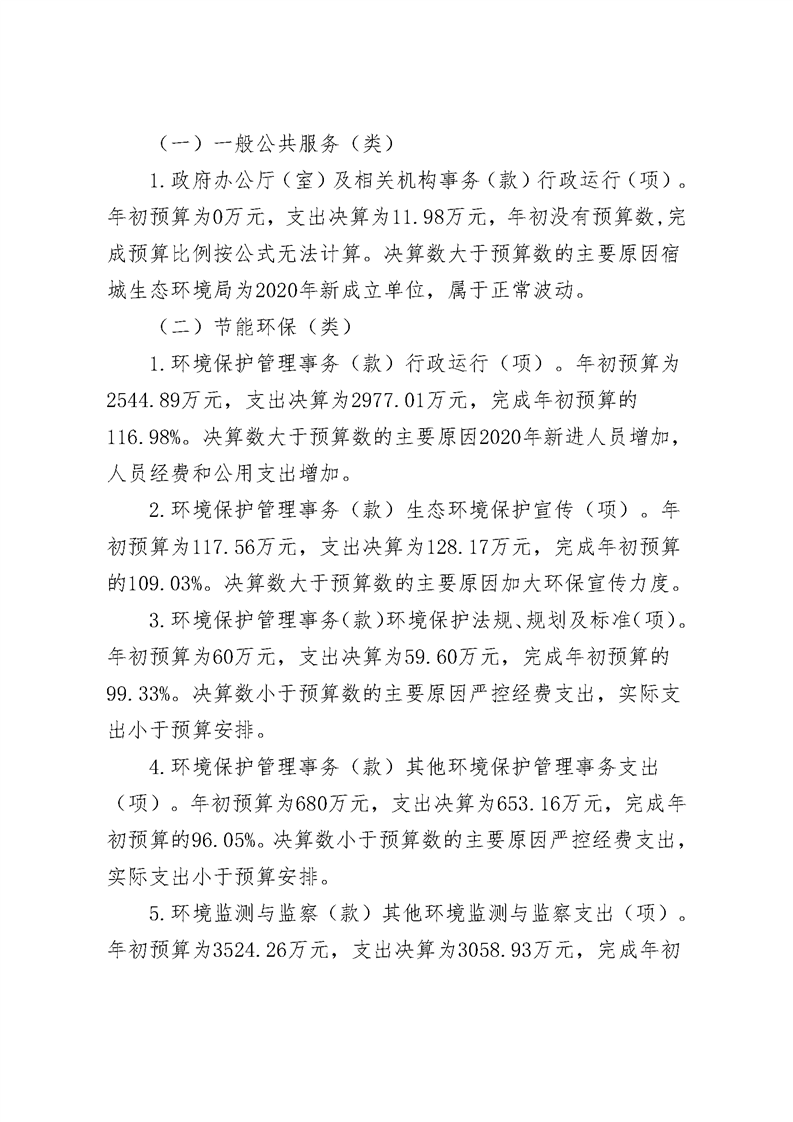 （一）一般公共服务（类）

1.政府办公厅（室）及相关机构事务（款）行政运行（项）。年初预算为0万元，支出决算为11.98万元，年初没有预算数，完成预算比例按公式无法计算。决算数大于预算数的主要原因宿城生态环境局为2020年新成立单位，属于正常波动。

（二）节能环保（类）

1.环境保护管理事务（款）行政运行（项）。年初预算为2544.89万元，支出决算为2977.01万元，完成年初预算的116.98%。决算数大于预算数的主要原因2020年新进人员增加，人员经费和公用支出增加。

2.环境保护管理事务（款）生态环境保护宣传（项）。年初预算为117.56万元，支出决算为128.17万元，完成年初预算的109.03%。决算数大于预算数的主要原因加大环保宣传力度。

3.环境保护管理事务(款)环境保护法规、规划及标准(项)。年初预算为60万元，支出决算为59.60万元，完成年初预算的99.33%。决算数小于预算数的主要原因严控经费支出，实际支出小于预算安排。

4.环境保护管理事务（款）其他环境保护管理事务支出（项）。年初预算为680万元，支出决算为653.16万元，完成年初预算的96.05%。决算数小于预算数的主要原因严控经费支出，实际支出小于预算安排。

5.环境监测与监察（款）其他环境监测与监察支出（项）。年初预算为3524.26万元，支出决算为3058.93万元，完成年初